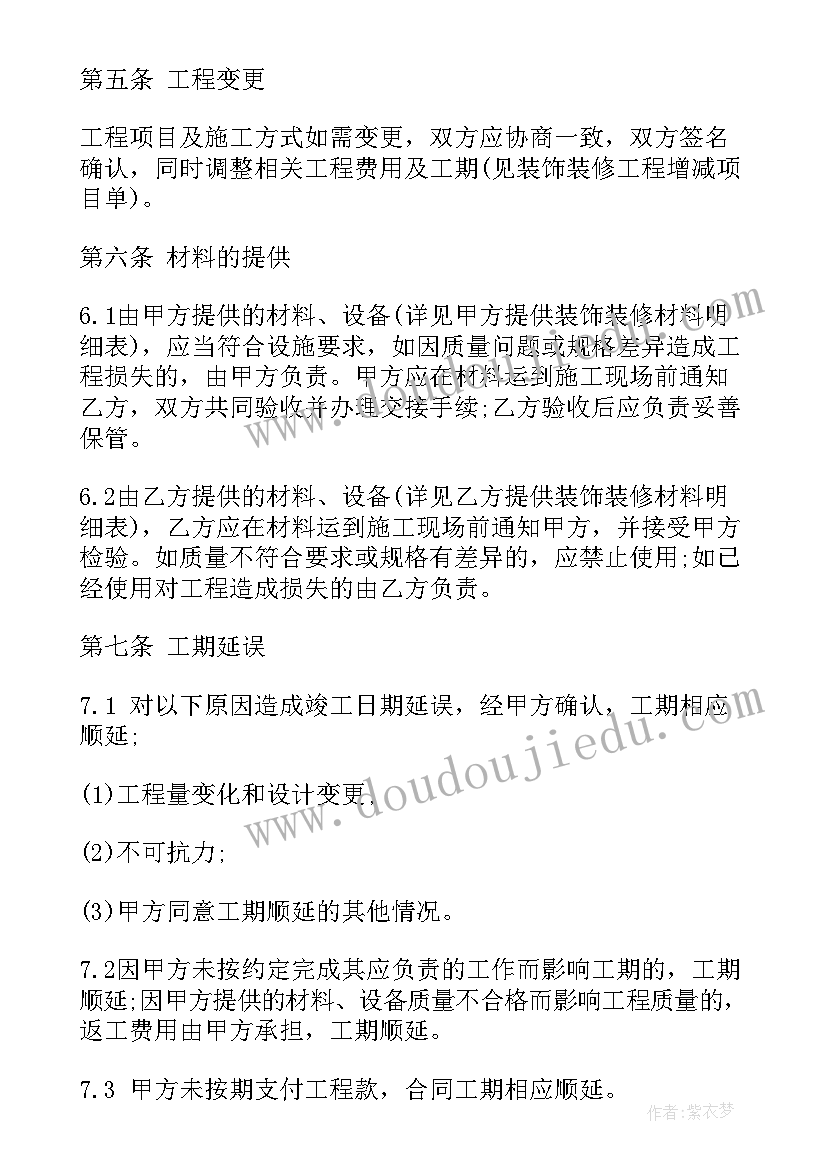 第五条 工程变更

工程项目及施工方式如需变更，双方应协商一致，双方签名确认，同时调整相关工程费用及工期(见装饰装修工程增减项目单)。

第六条 材料的提供

6.1由甲方提供的材料、设备(详见甲方提供装饰装修材料明细表)，应当符合设施要求，如因质量问题或规格差异造成工程损失的，由甲方负责。甲方应在材料运到施工现场前通知乙方，双方共同验收并办理交接手续;乙方验收后应负责妥善保管。

6.2由乙方提供的材料、设备(详见乙方提供装饰装修材料明细表)，乙方应在材料运到施工现场前通知甲方，并接受甲方检验。如质量不符合要求或规格有差异的，应禁止使用;如已经使用对工程造成损失的由乙方负责。

第七条 工期延误

7.1 对以下原因造成竣工日期延误，经甲方确认，工期相应顺延;

(1)工程量变化和设计变更;

(2)不可抗力;

(3)甲方同意工期顺延的其他情况。

7.2因甲方未按约定完成其应负责的工作而影响工期的，工期顺延;因甲方提供的材料、设备质量不合格而影响工程质量的，返工费用由甲方承担，工期顺延。

7.3 甲方未按期支付工程款，合同工期相应顺延。

www.doudoujiedu.com

作者：紫衣梦